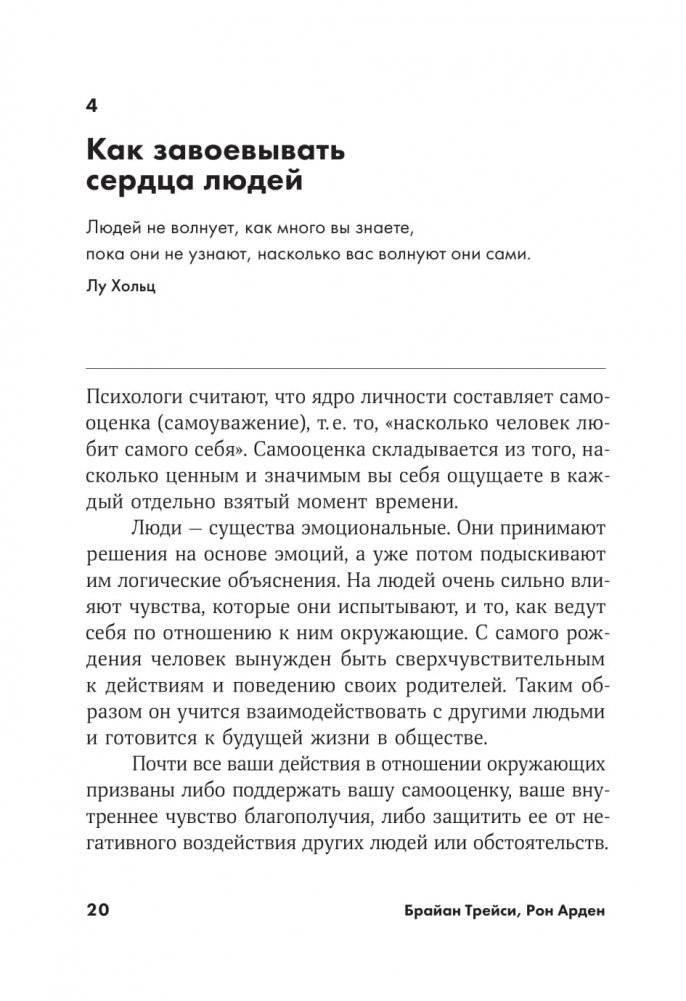 4

Как завоевывать сердца людей

Людей не волнует, как много вы знаете, пока они не узнают, насколько вас волнуют они сами.

Лу Хольц

Психологи считают, что ядро личности составляет самооценка (самоуважение), т. е. то, «насколько человек любит самого себя». Самооценка складывается из того, насколько ценным и значимым вы себя ощущаете в каждый отдельно взятый момент времени.

Люди — существа эмоциональные. Они принимают решения на основе эмоций, а уже потом подыскивают им логические объяснения. На людей очень сильно влияют чувства, которые они испытывают, и то, как ведут себя по отношению к ним окружающие. С самого рождения человек вынужден быть сверхчувствительным к действиям и поведению своих родителей. Таким образом он учится взаимодействовать с другими людьми и готовится к будущей жизни в обществе.

Почти все ваши действия в отношении окружающих призваны либо поддержать вашу самооценку, ваше внутреннее чувство благополучия, либо защитить ее от негативного воздействия других людей или обстоятельств.

20

Брайан Трейси, Рон Арден